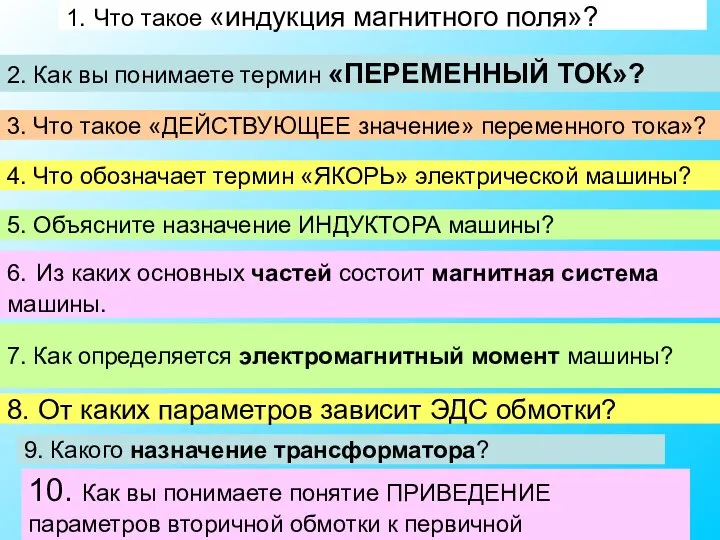 1. Что такое «индукция магнитного поля»?

2. Как вы понимаете термин «ПЕРЕМЕННЫЙ ТОК»?

3. Что такое «ДЕЙСТВУЮЩЕЕ значение» переменного тока»?

4. Что обозначает термин «ЯКОРЬ» электрической машины?

5. Объясните назначение ИНДУКТОРА машины?

6. Из каких основных частей состоит магнитная система машины.

7. Как определяется электромагнитный момент машины?

8. От каких параметров зависит ЭДС обмотки?

9. Какого назначение трансформатора?

10. Как вы понимаете понятие ПРИВЕДЕНИЕ параметров вторичной обмотки к первичной